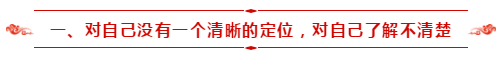 一、对自己没有一个清晰的定位，对自己了解不清楚